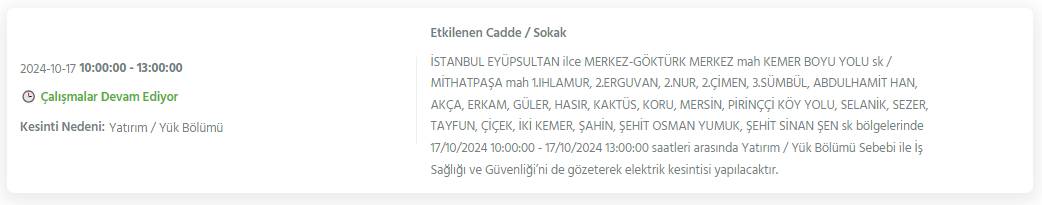 2024-10-17 10:00:00 - 13:00:00

Çalışmalar Devam Ediyor

Kesinti Nedeni: Yatırım / Yük Bölümü

Etkilenen Cadde / Sokak

İSTANBUL EYÜPSULTAN ilce MERKEZ-GÖKTÜRK MERKEZ mah KEMER BOYU YOLU sk / MİTHATPAŞA mah 1.IHLAMUR, 2.ERGUVAN, 2.NUR, 2.ÇİMEN, 3.SÜMBÜL, ABDULHAMİT HAN, AKÇA, ERKAM, GÜLER, HASIR, KAKTÜS, KORU, MERSİN, PİRİNÇÇİ KÖY YOLU, SELANİK, SEZER, TAYFUN, ÇİÇEK, İKİ KEMER, ŞAHİN, ŞEHİT OSMAN YUMUK, ŞEHİT SİNAN ŞEN sk bölgelerinde 17/10/2024 10:00:00 - 17/10/2024 13:00:00 saatleri arasında Yatırım / Yük Bölümü Sebebi ile İş Sağlığı ve Güvenliği'ni de gözeterek elektrik kesintisi yapılacaktır.